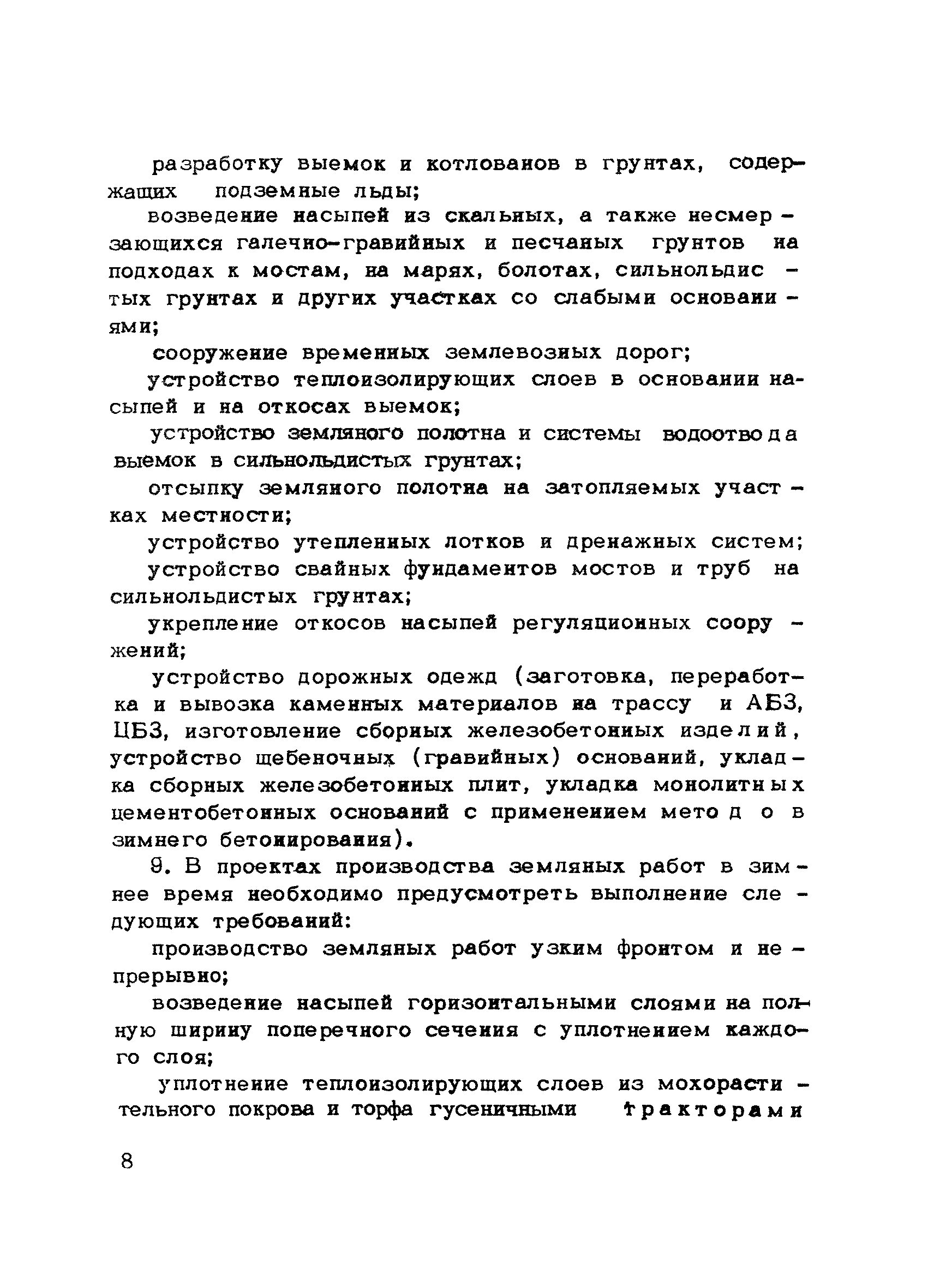 разработку выемок и котлованов в грунтах, содержащих подземные льды;

возведение насыпей из скальных, а также несмерзающихся галечно-гравийных и песчаных грунтов на подходах к мостам, на марях, болотах, сильнольдистых грунтах и других участках со слабыми основаниями;

сооружение временных землевозных дорог;

устройство теплоизолирующих слоев в основании насыпей и на откосах выемок;

устройство земляного полотна и системы водоотвода выемок в сильнольдистых грунтах;

отсыпку земляного полотна на затопляемых участках местности;

устройство утепленных лотков и дренажных систем;

устройство свайных фундаментов мостов и труб на сильнольдистых грунтах;

укрепление откосов насыпей регуляционных сооружений;

устройство дорожных одежд (заготовка, переработка и вывозка каменных материалов на трассу и АБЗ, ЦБЗ, изготовление сборных железобетонных изделий, устройство щебеночных (гравийных) оснований, укладка сборных железобетонных плит, укладка монолитных цементобетонных оснований с применением методов зимнего бетонирования).

9. В проектах производства земляных работ в зимнее время необходимо предусмотреть выполнение следующих требований:

производство земляных работ узким фронтом и непрерывно;

возведение насыпей горизонтальными слоями на полную ширину поперечного сечения с уплотнением каждого слоя;

уплотнение теплоизолирующих слоев из мохорастительного покрова и торфа гусеничными тракторами

8